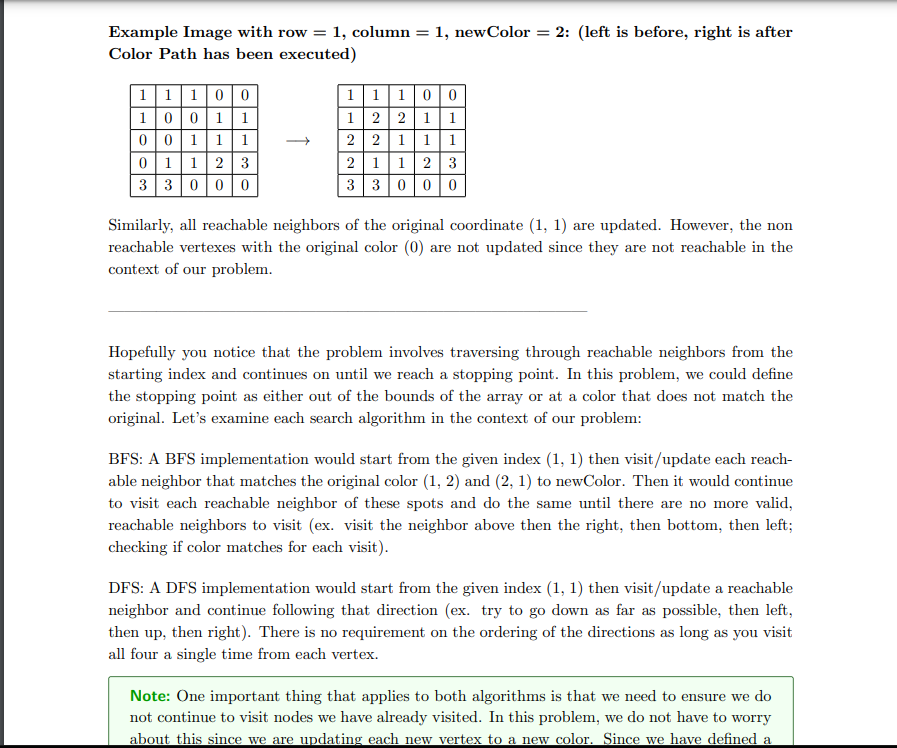 **Example Image with row = 1, column = 1, newColor = 2: (left is before, right is after Color Path has been executed)**

| 1 | 1 | 1 | 0 | 0 |
|---|---|---|---|---|
| 1 | 0 | 0 | 1 | 1 |
| 0 | 0 | 1 | 1 | 1 |
| 0 | 1 | 1 | 2 | 3 |
| 3 | 3 | 0 | 0 | 0 |

$\longrightarrow$

| 1 | 1 | 1 | 0 | 0 |
|---|---|---|---|---|
| 1 | 2 | 2 | 1 | 1 |
| 2 | 2 | 1 | 1 | 1 |
| 2 | 1 | 1 | 2 | 3 |
| 3 | 3 | 0 | 0 | 0 |

Similarly, all reachable neighbors of the original coordinate (1, 1) are updated. However, the non reachable vertexes with the original color (0) are not updated since they are not reachable in the context of our problem.

Hopefully you notice that the problem involves traversing through reachable neighbors from the starting index and continues on until we reach a stopping point. In this problem, we could define the stopping point as either out of the bounds of the array or at a color that does not match the original. Let's examine each search algorithm in the context of our problem:

BFS: A BFS implementation would start from the given index (1, 1) then visit/update each reachable neighbor that matches the original color (1, 2) and (2, 1) to newColor. Then it would continue to visit each reachable neighbor of these spots and do the same until there are no more valid, reachable neighbors to visit (ex. visit the neighbor above then the right, then bottom, then left; checking if color matches for each visit).

DFS: A DFS implementation would start from the given index (1, 1) then visit/update a reachable neighbor and continue following that direction (ex. try to go down as far as possible, then left, then up, then right). There is no requirement on the ordering of the directions as long as you visit all four a single time from each vertex.

**Note:** One important thing that applies to both algorithms is that we need to ensure we do not continue to visit nodes we have already visited. In this problem, we do not have to worry about this since we are updating each new vertex to a new color. Since we have defined a